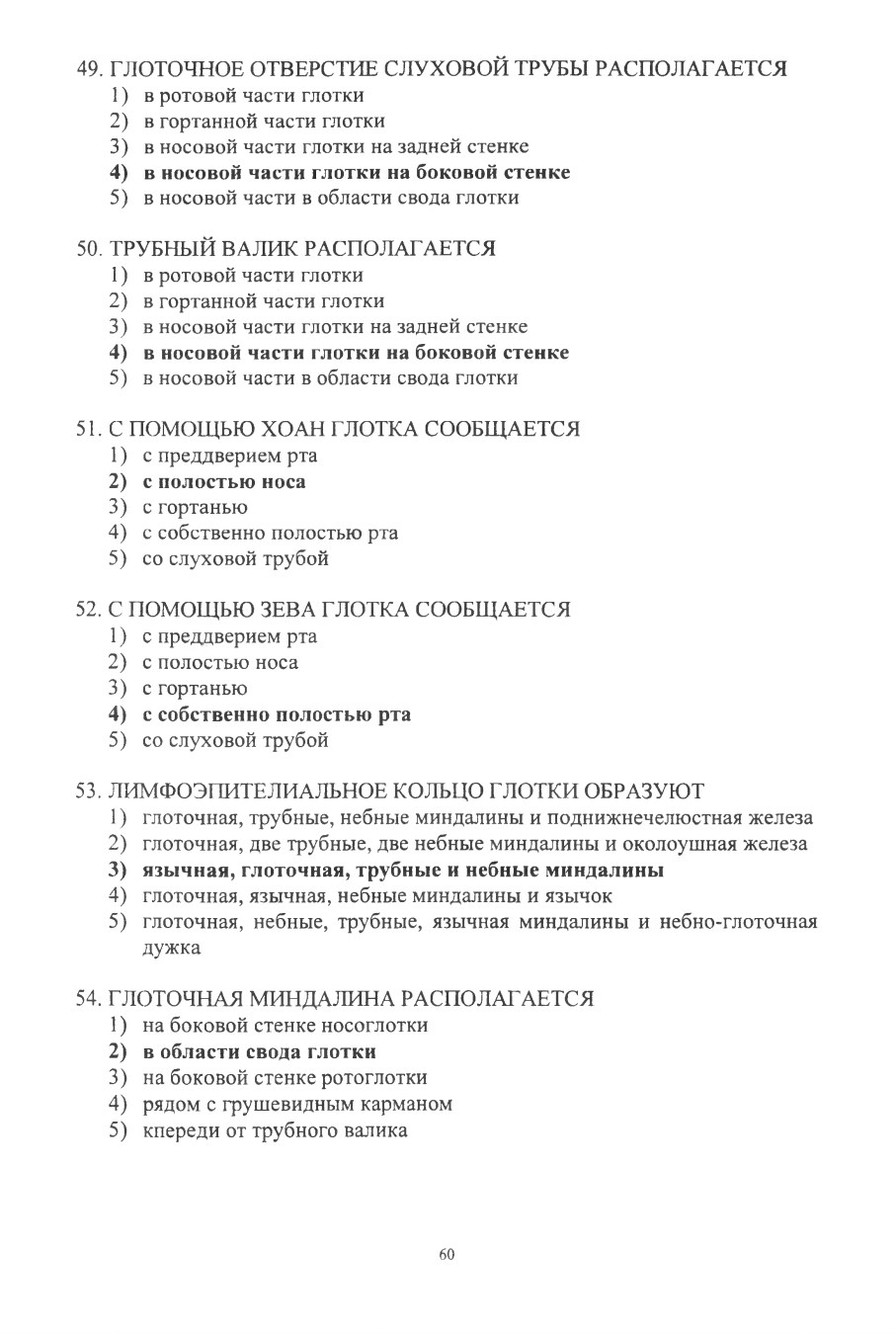 49. ГЛОТОЧНОЕ ОТВЕРСТИЕ СЛУХОВОЙ ТРУБЫ РАСПОЛАГАЕТСЯ
1) в ротовой части глотки
2) в гортанной части глотки
3) в носовой части глотки на задней стенке
4) в носовой части глотки на боковой стенке
5) в носовой части в области свода глотки

50. ТРУБНЫЙ ВАЛИК РАСПОЛАГАЕТСЯ
1) в ротовой части глотки
2) в гортанной части глотки
3) в носовой части глотки на задней стенке
4) в носовой части глотки на боковой стенке
5) в носовой части в области свода глотки

51. С ПОМОЩЬЮ ХОАН ГЛОТКА СООБЩАЕТСЯ
1) с преддверием рта
2) с полостью носа
3) с гортанью
4) с собственно полостью рта
5) со слуховой трубой

52. С ПОМОЩЬЮ ЗЕВА ГЛОТКА СООБЩАЕТСЯ
1) с преддверием рта
2) с полостью носа
3) с гортанью
4) с собственно полостью рта
5) со слуховой трубой

53. ЛИМФОЭПИТЕЛИАЛЬНОЕ КОЛЬЦО ГЛОТКИ ОБРАЗУЮТ
1) глоточная, трубные, небные миндалины и поднижнечелюстная железа
2) глоточная, две трубные, две небные миндалины и околоушная железа
3) язычная, глоточная, трубные и небные миндалины
4) глоточная, язычная, небные миндалины и язычок
5) глоточная, небные, трубные, язычная миндалины и небно-глоточная дужка

54. ГЛОТОЧНАЯ МИНДАЛИНА РАСПОЛАГАЕТСЯ
1) на боковой стенке носоглотки
2) в области свода глотки
3) на боковой стенке ротоглотки
4) рядом с грушевидным карманом
5) кпереди от трубного валика

60